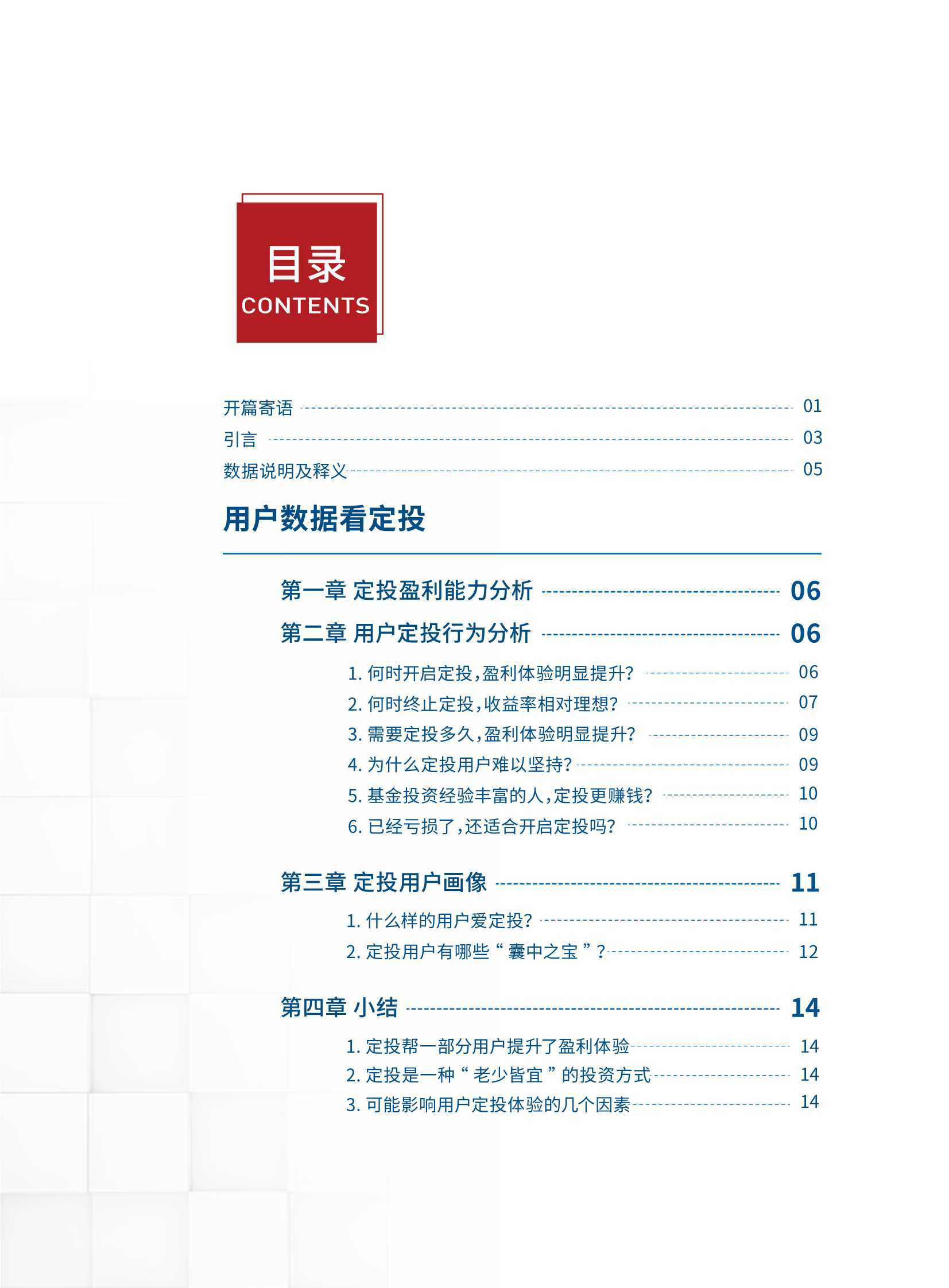 目录
CONTENTS

开篇寄语 01
引言 03
数据说明及释义 05

用户数据看定投

第一章 定投盈利能力分析 06
第二章 用户定投行为分析 06
1. 何时开启定投，盈利体验明显提升？ 06
2. 何时终止定投，收益率相对理想？ 07
3. 需要定投多久，盈利体验明显提升？ 09
4. 为什么定投用户难以坚持？ 09
5. 基金投资经验丰富的人，定投更赚钱？ 10
6. 已经亏损了，还适合开启定投吗？ 10

第三章 定投用户画像 11
1. 什么样的用户爱定投？ 11
2. 定投用户有哪些“囊中之宝”？ 12

第四章 小结 14
1. 定投帮一部分用户提升了盈利体验 14
2. 定投是一种“老少皆宜”的投资方式 14
3. 可能影响用户定投体验的几个因素 14